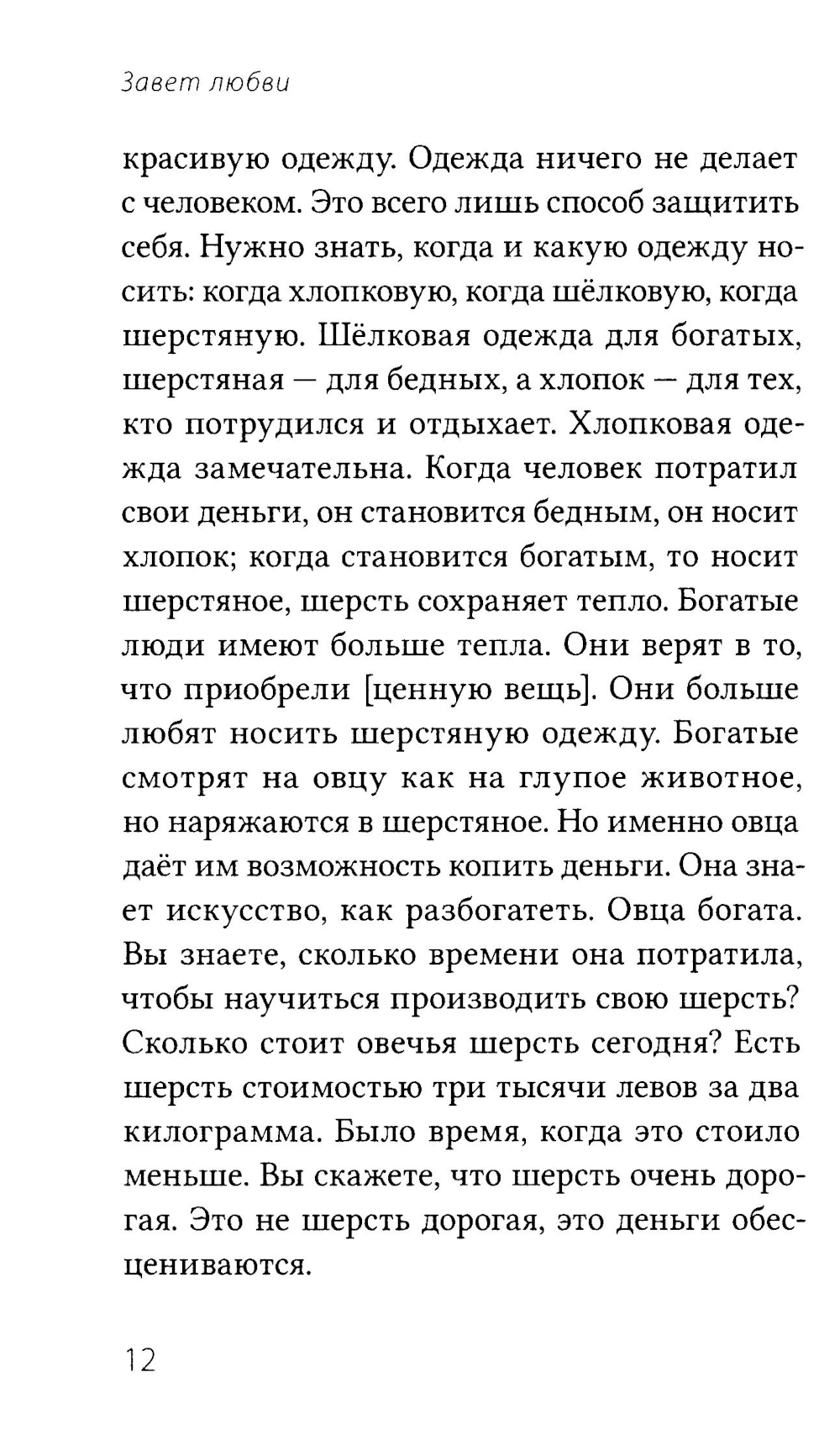 Завет любви

красивую одежду. Одежда ничего не делает с человеком. Это всего лишь способ защитить себя. Нужно знать, когда и какую одежду носить: когда хлопковую, когда шёлковую, когда шерстяную. Шёлковая одежда для богатых, шерстяная — для бедных, а хлопок — для тех, кто потрудился и отдыхает. Хлопковая одежда замечательна. Когда человек потратил свои деньги, он становится бедным, он носит хлопок; когда становится богатым, то носит шерстяное, шерсть сохраняет тепло. Богатые люди имеют больше тепла. Они верят в то, что приобрели [ценную вещь]. Они больше любят носить шерстяную одежду. Богатые смотрят на овцу как на глупое животное, но наряжаются в шерстяное. Но именно овца даёт им возможность копить деньги. Она знает искусство, как разбогатеть. Овца богата. Вы знаете, сколько времени она потратила, чтобы научиться производить свою шерсть? Сколько стоит овечья шерсть сегодня? Есть шерсть стоимостью три тысячи левов за два килограмма. Было время, когда это стоило меньше. Вы скажете, что шерсть очень дорогая. Это не шерсть дорогая, это деньги обесцениваются.

12